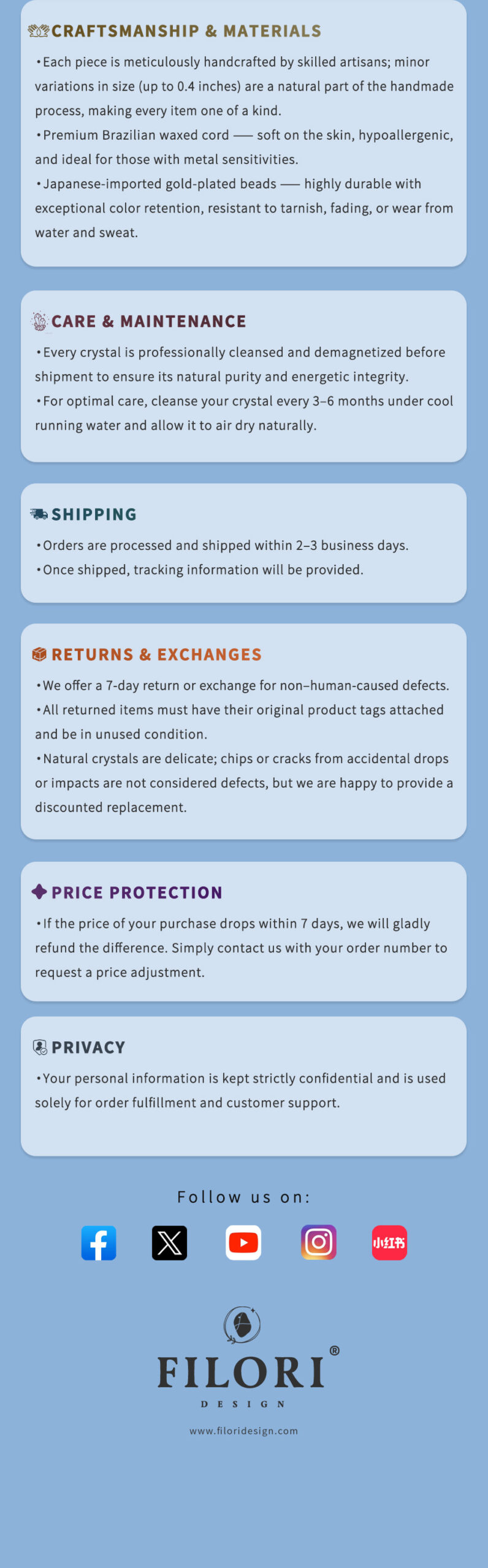 CRAFTSMANSHIP & MATERIALS

•Each piece is meticulously handcrafted by skilled artisans; minor variations in size (up to 0.4 inches) are a natural part of the handmade process, making every item one of a kind.
•Premium Brazilian waxed cord —— soft on the skin, hypoallergenic, and ideal for those with metal sensitivities.
•Japanese-imported gold-plated beads —— highly durable with exceptional color retention, resistant to tarnish, fading, or wear from water and sweat.

CARE & MAINTENANCE

•Every crystal is professionally cleansed and demagnetized before shipment to ensure its natural purity and energetic integrity.
•For optimal care, cleanse your crystal every 3–6 months under cool running water and allow it to air dry naturally.

SHIPPING

•Orders are processed and shipped within 2–3 business days.
•Once shipped, tracking information will be provided.

RETURNS & EXCHANGES

•We offer a 7-day return or exchange for non–human-caused defects.
•All returned items must have their original product tags attached and be in unused condition.
•Natural crystals are delicate; chips or cracks from accidental drops or impacts are not considered defects, but we are happy to provide a discounted replacement.

PRICE PROTECTION

•If the price of your purchase drops within 7 days, we will gladly refund the difference. Simply contact us with your order number to request a price adjustment.

PRIVACY

•Your personal information is kept strictly confidential and is used solely for order fulfillment and customer support.

Follow us on:

小红书

FILORI®
DESIGN
www.filoridesign.com